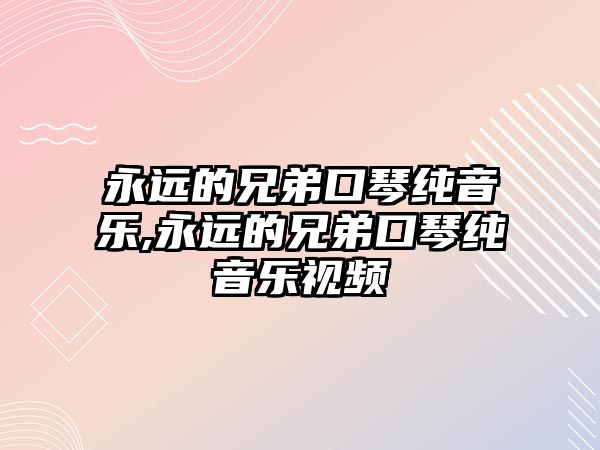 永远的兄弟口琴纯音乐,永远的兄弟口琴纯音乐视频